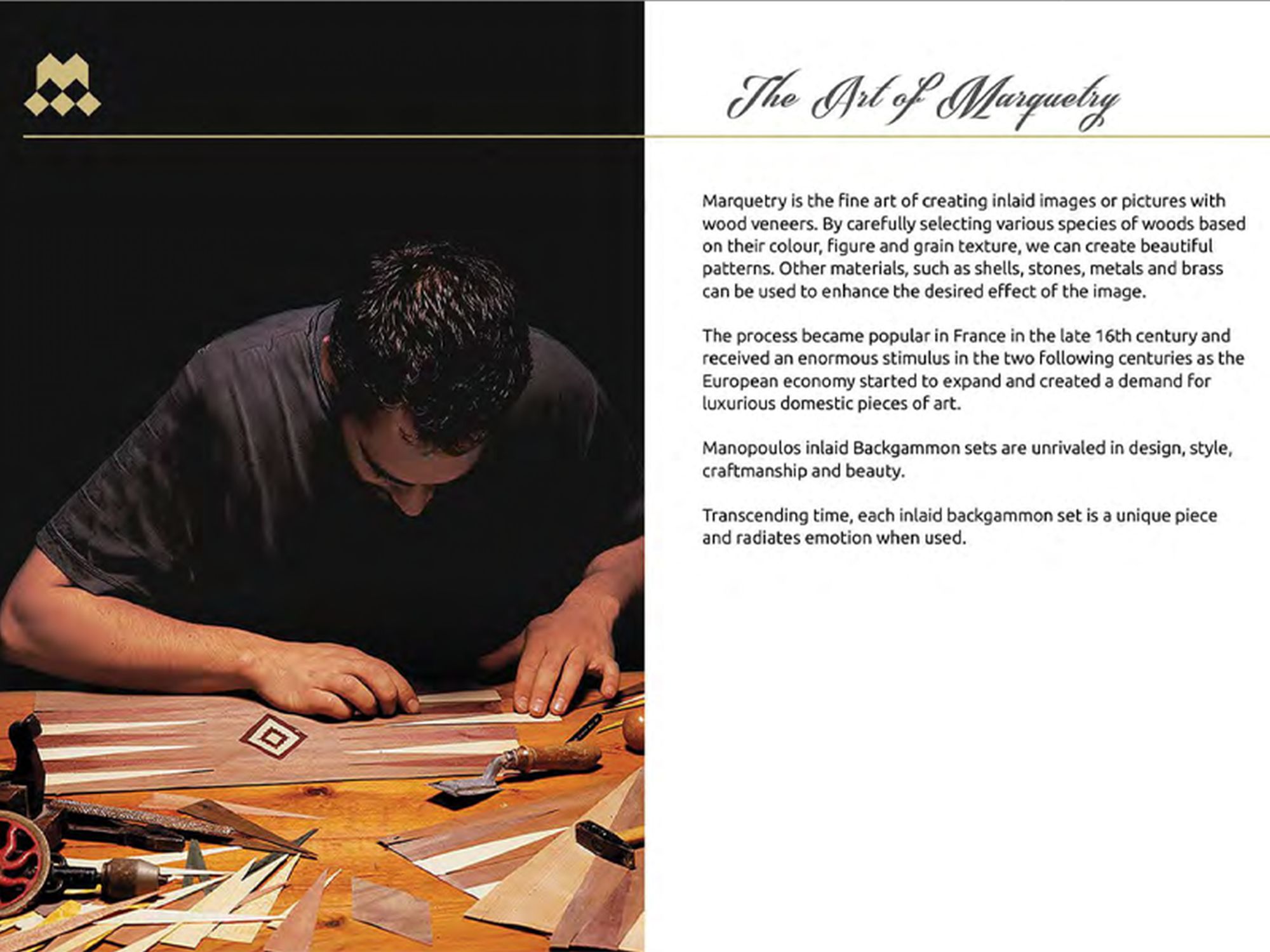 The Art of Marquetry

Marquetry is the fine art of creating inlaid images or pictures with wood veneers. By carefully selecting various species of woods based on their colour, figure and grain texture, we can create beautiful patterns. Other materials, such as shells, stones, metals and brass can be used to enhance the desired effect of the image.

The process became popular in France in the late 16th century and received an enormous stimulus in the two following centuries as the European economy started to expand and created a demand for luxurious domestic pieces of art.

Manopoulos inlaid Backgammon sets are unrivaled in design, style, craftmanship and beauty.

Transcending time, each inlaid backgammon set is a unique piece and radiates emotion when used.